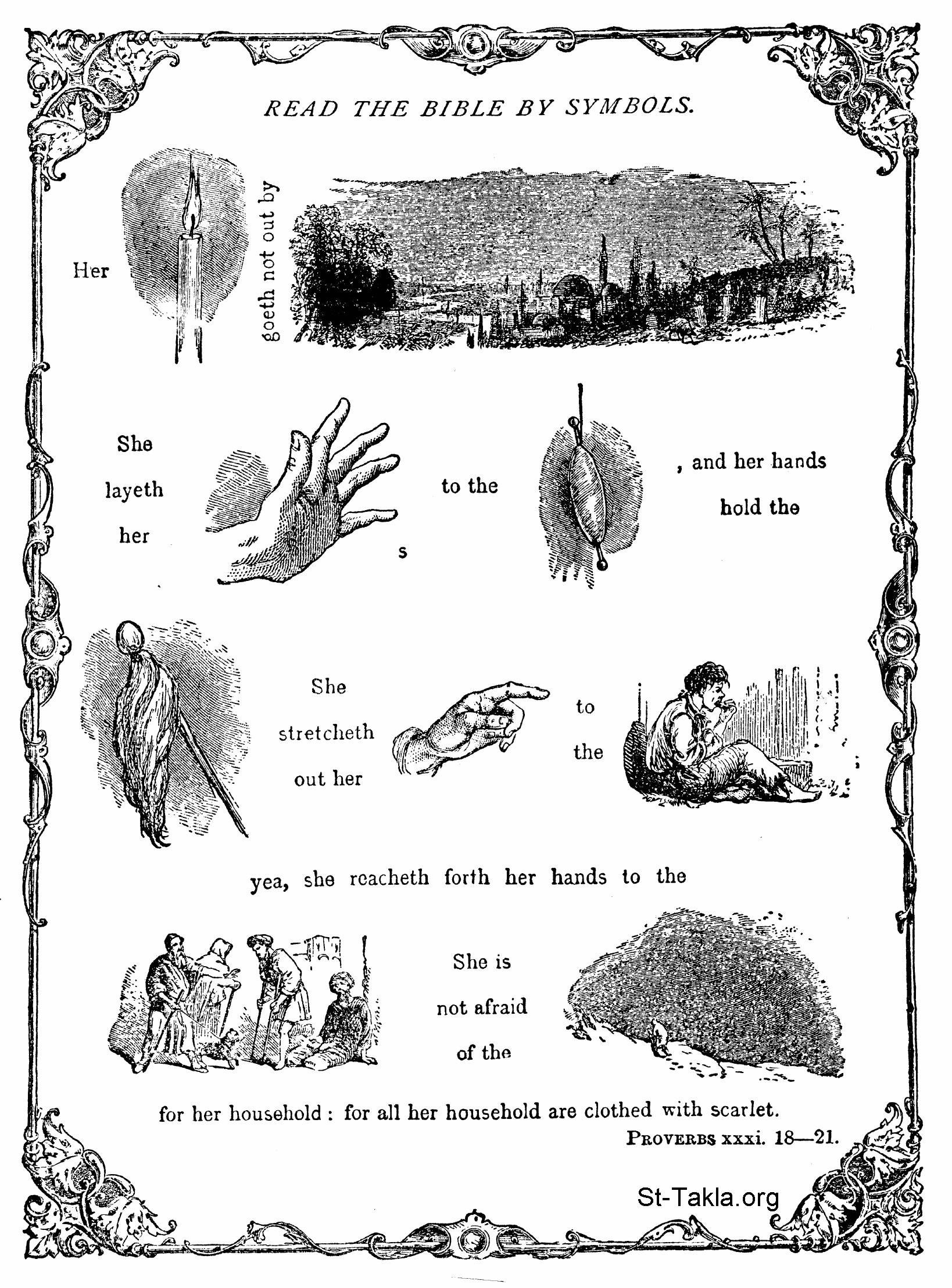 READ THE BIBLE BY SYMBOLS.

Her

goeth not out by

She layeth her

s

to the

, and her hands hold the

She stretcheth out her

to the

yea, she reacheth forth her hands to the

She is not afraid of the

for her household : for all her household are clothed with scarlet.

PROVERBS xxxi. 18—21.

St-Takla.org